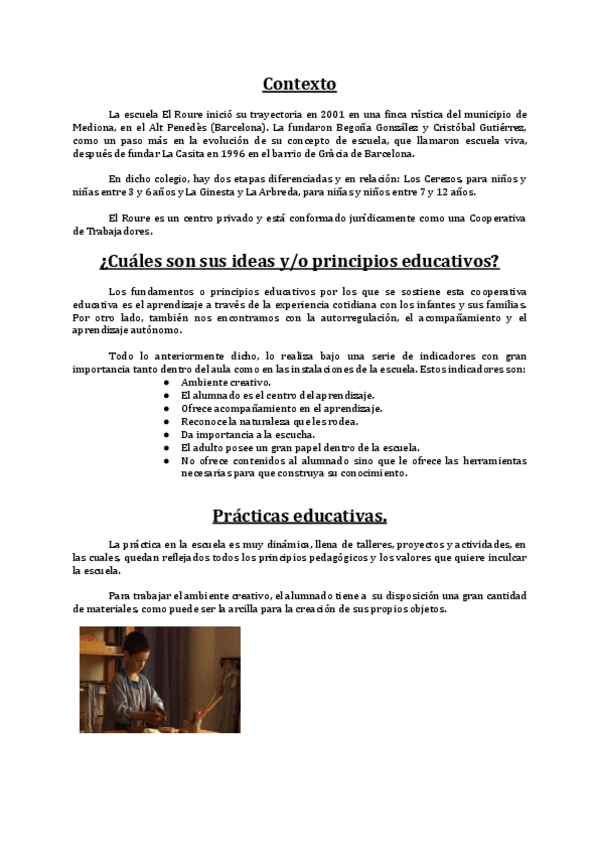 Contexto

La escuela El Roure inició su trayectoria en 2001 en una finca rústica del municipio de Mediona, en el Alt Penedès (Barcelona). La fundaron Begoña González y Cristóbal Gutiérrez, como un paso más en la evolución de su concepto de escuela, que llamaron escuela viva, después de fundar La Casita en 1996 en el barrio de Gràcia de Barcelona.

En dicho colegio, hay dos etapas diferenciadas y en relación: Los Cerezos, para niños y niñas entre 3 y 6 años y La Ginesta y La Arbreda, para niñas y niños entre 7 y 12 años.

El Roure es un centro privado y está conformado jurídicamente como una Cooperativa de Trabajadores.

¿Cuáles son sus ideas y/o principios educativos?

Los fundamentos o principios educativos por los que se sostiene esta cooperativa educativa es el aprendizaje a través de la experiencia cotidiana con los infantes y sus familias. Por otro lado, también nos encontramos con la autorregulación, el acompañamiento y el aprendizaje autónomo.

Todo lo anteriormente dicho, lo realiza bajo una serie de indicadores con gran importancia tanto dentro del aula como en las instalaciones de la escuela. Estos indicadores son:
● Ambiente creativo.
● El alumnado es el centro del aprendizaje.
● Ofrece acompañamiento en el aprendizaje.
● Reconoce la naturaleza que les rodea.
● Da importancia a la escucha.
● El adulto posee un gran papel dentro de la escuela.
● No ofrece contenidos al alumnado sino que le ofrece las herramientas necesarias para que construya su conocimiento.

Prácticas educativas.

La práctica en la escuela es muy dinámica, llena de talleres, proyectos y actividades, en las cuales, quedan reflejados todos los principios pedagógicos y los valores que quiere inculcar la escuela.

Para trabajar el ambiente creativo, el alumnado tiene a su disposición una gran cantidad de materiales, como puede ser la arcilla para la creación de sus propios objetos.